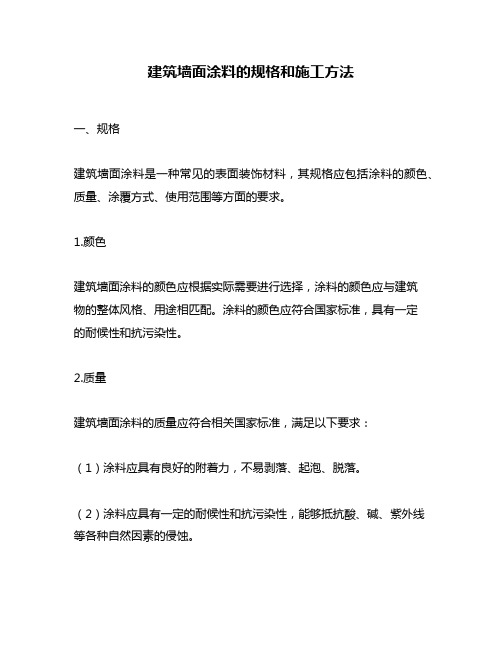 建筑墙面涂料的规格和施工方法

一、规格

建筑墙面涂料是一种常见的表面装饰材料，其规格应包括涂料的颜色、质量、涂覆方式、使用范围等方面的要求。

1.颜色

建筑墙面涂料的颜色应根据实际需要进行选择，涂料的颜色应与建筑物的整体风格、用途相匹配。涂料的颜色应符合国家标准，具有一定的耐候性和抗污染性。

2.质量

建筑墙面涂料的质量应符合相关国家标准，满足以下要求：

（1）涂料应具有良好的附着力，不易剥落、起泡、脱落。

（2）涂料应具有一定的耐候性和抗污染性，能够抵抗酸、碱、紫外线等各种自然因素的侵蚀。